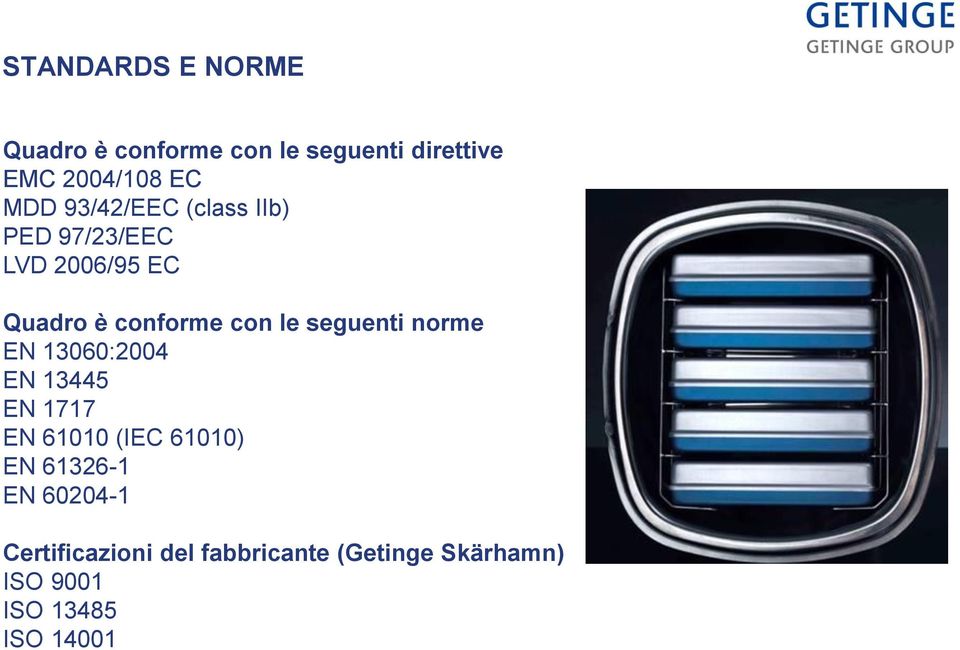 GETINGE
GETINGE GROUP

STANDARDS E NORME

Quadro è conforme con le seguenti direttive
EMC 2004/108 EC
MDD 93/42/EEC (class IIb)
PED 97/23/EEC
LVD 2006/95 EC

Quadro è conforme con le seguenti norme
EN 13060:2004
EN 13445
EN 1717
EN 61010 (IEC 61010)
EN 61326-1
EN 60204-1

Certificazioni del fabbricante (Getinge Skärhamn)
ISO 9001
ISO 13485
ISO 14001